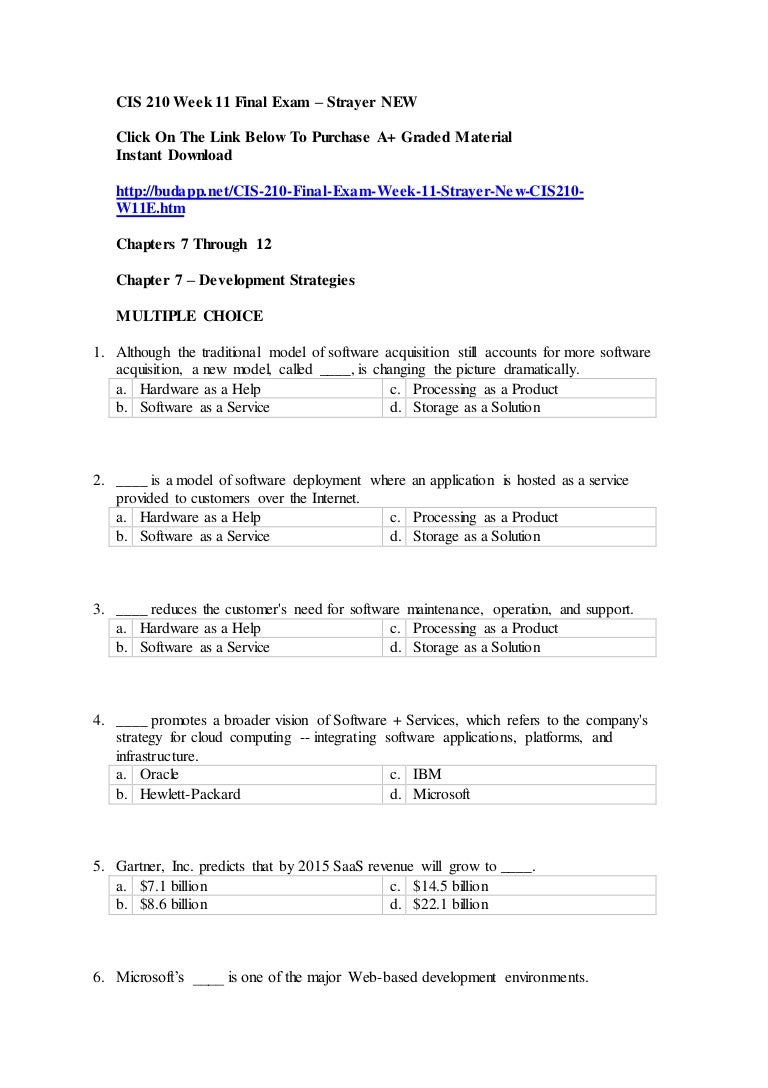 CIS 210 Week 11 Final Exam – Strayer NEW

Click On The Link Below To Purchase A+ Graded Material
Instant Download

http://budapp.net/CIS-210-Final-Exam-Week-11-Strayer-New-CIS210-W11E.htm

Chapters 7 Through 12

Chapter 7 – Development Strategies

MULTIPLE CHOICE

1. Although the traditional model of software acquisition still accounts for more software acquisition, a new model, called ____, is changing the picture dramatically.

| a. | Hardware as a Help | c. | Processing as a Product |
|---|---|---|---|
| b. | Software as a Service | d. | Storage as a Solution |

2. ____ is a model of software deployment where an application is hosted as a service provided to customers over the Internet.

| a. | Hardware as a Help | c. | Processing as a Product |
|---|---|---|---|
| b. | Software as a Service | d. | Storage as a Solution |

3. ____ reduces the customer's need for software maintenance, operation, and support.

| a. | Hardware as a Help | c. | Processing as a Product |
|---|---|---|---|
| b. | Software as a Service | d. | Storage as a Solution |

4. ____ promotes a broader vision of Software + Services, which refers to the company's strategy for cloud computing -- integrating software applications, platforms, and infrastructure.

| a. | Oracle | c. | IBM |
|---|---|---|---|
| b. | Hewlett-Packard | d. | Microsoft |

5. Gartner, Inc. predicts that by 2015 SaaS revenue will grow to ____.

| a. | $7.1 billion | c. | $14.5 billion |
|---|---|---|---|
| b. | $8.6 billion | d. | $22.1 billion |

6. Microsoft's ____ is one of the major Web-based development environments.